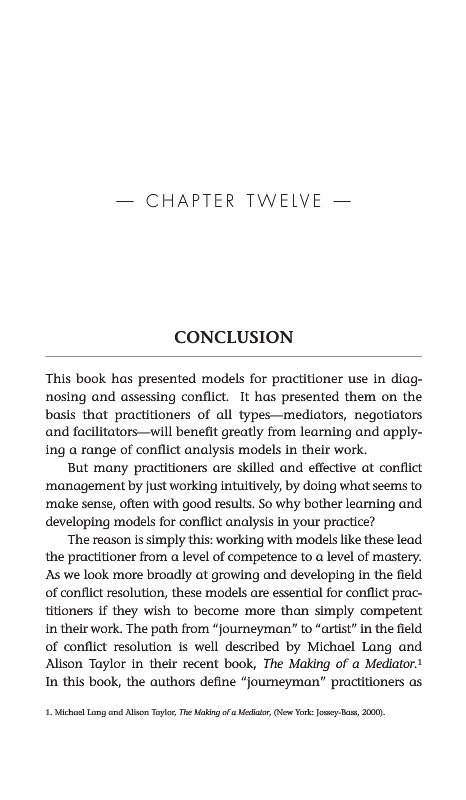 — CHAPTER TWELVE —

CONCLUSION

This book has presented models for practitioner use in diagnosing and assessing conflict. It has presented them on the basis that practitioners of all types—mediators, negotiators and facilitators—will benefit greatly from learning and applying a range of conflict analysis models in their work.

But many practitioners are skilled and effective at conflict management by just working intuitively, by doing what seems to make sense, often with good results. So why bother learning and developing models for conflict analysis in your practice?

The reason is simply this: working with models like these lead the practitioner from a level of competence to a level of mastery. As we look more broadly at growing and developing in the field of conflict resolution, these models are essential for conflict practitioners if they wish to become more than simply competent in their work. The path from "journeyman" to "artist" in the field of conflict resolution is well described by Michael Lang and Alison Taylor in their recent book, The Making of a Mediator.$^1$ In this book, the authors define "journeyman" practitioners as

1. Michael Lang and Alison Taylor, The Making of a Mediator, (New York: Jossey-Bass, 2000).